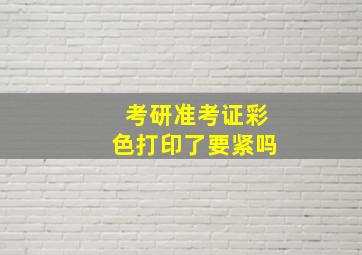 考研准考证彩色打印了要紧吗